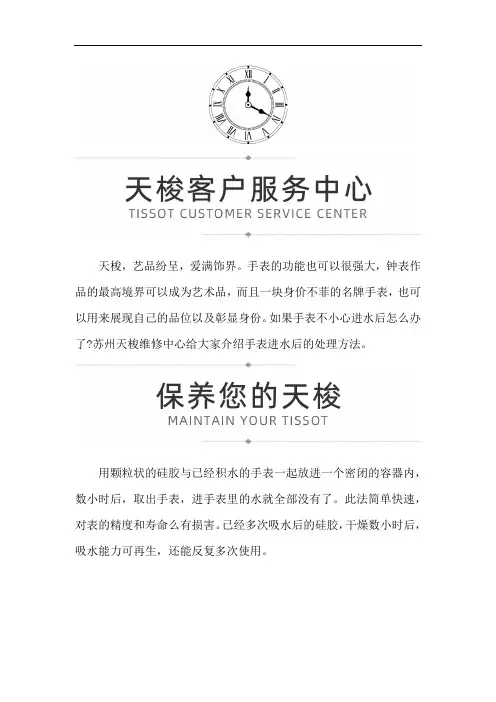 天梭客户服务中心
TISSOT CUSTOMER SERVICE CENTER

天梭，艺品纷呈，爱满饰界。手表的功能也可以很强大，钟表作品的最高境界可以成为艺术品，而且一块身价不菲的名牌手表，也可以用来展现自己的品位以及彰显身份。如果手表不小心进水后怎么办了?苏州天梭维修中心给大家介绍手表进水后的处理方法。

保养您的天梭
MAINTAIN YOUR TISSOT

用颗粒状的硅胶与已经积水的手表一起放进一个密闭的容器内，数小时后，取出手表，进手表里的水就全部没有了。此法简单快速，对表的精度和寿命么有损害。已经多次吸水后的硅胶，干燥数小时后，吸水能力可再生，还能反复多次使用。